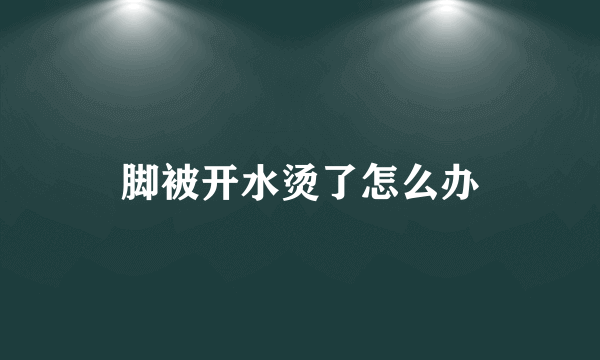 脚被开水烫了怎么办